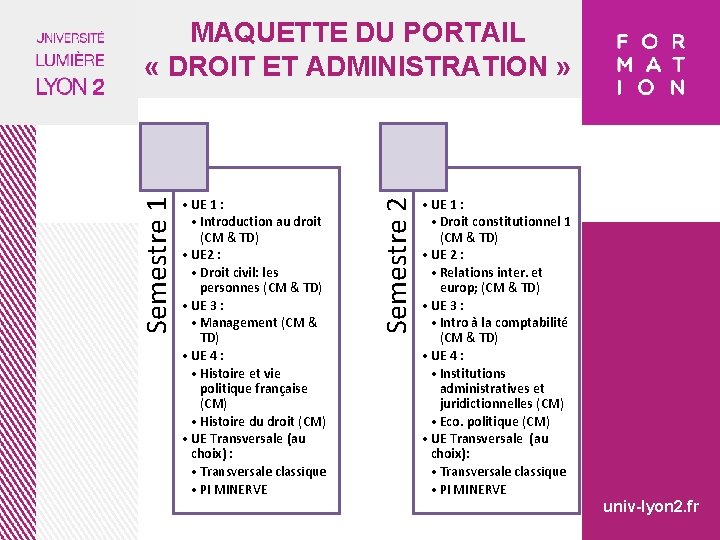 UNIVERSITÉ
LUMIÈRE
LYON 2

MAQUETTE DU PORTAIL
« DROIT ET ADMINISTRATION »

FOR
MAT
ION

Semestre 1

• UE 1 :
• Introduction au droit (CM & TD)
• UE2 :
• Droit civil: les personnes (CM & TD)
• UE 3 :
• Management (CM & TD)
• UE 4 :
• Histoire et vie politique française (CM)
• Histoire du droit (CM)
• UE Transversale (au choix) :
• Transversale classique
• PI MINERVE

Semestre 2

• UE 1 :
• Droit constitutionnel 1 (CM & TD)
• UE 2 :
• Relations inter. et europ; (CM & TD)
• UE 3 :
• Intro à la comptabilité (CM & TD)
• UE 4 :
• Institutions administratives et juridictionnelles (CM)
• Eco. politique (CM)
• UE Transversale (au choix):
• Transversale classique
• PI MINERVE

univ-lyon2.fr